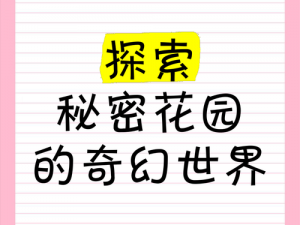 探索
秘密花园
的奇幻世界